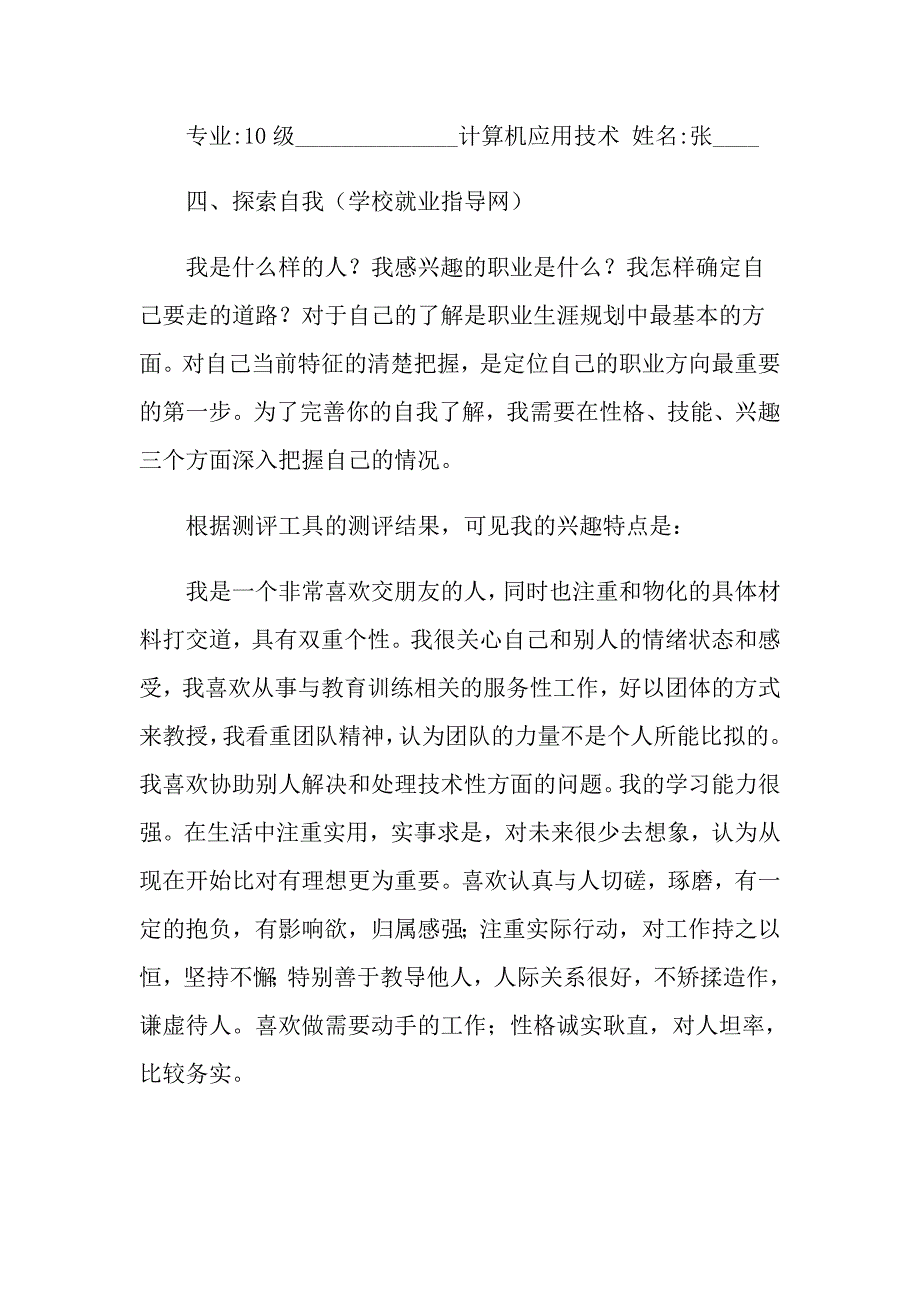 专业:10级______________计算机应用技术 姓名:张____

四、探索自我（学校就业指导网）

我是什么样的人？我感兴趣的职业是什么？我怎样确定自己要走的道路？对于自己的了解是职业生涯规划中最基本的方面。对自己当前特征的清楚把握，是定位自己的职业方向最重要的第一步。为了完善你的自我了解，我需要在性格、技能、兴趣三个方面深入把握自己的情况。

根据测评工具的测评结果，可见我的兴趣特点是：

我是一个非常喜欢交朋友的人，同时也注重和物化的具体材料打交道，具有双重个性。我很关心自己和别人的情绪状态和感受，我喜欢从事与教育训练相关的服务性工作，好以团体的方式来教授，我看重团队精神，认为团队的力量不是个人所能比拟的。我喜欢协助别人解决和处理技术性方面的问题。我的学习能力很强。在生活中注重实用，实事求是，对未来很少去想象，认为从现在开始比对有理想更为重要。喜欢认真与人切磋，琢磨，有一定的抱负，有影响欲，归属感强;注重实际行动，对工作持之以恒，坚持不懈;特别善于教导他人，人际关系很好，不矫揉造作，谦虚待人。喜欢做需要动手的工作；性格诚实耿直，对人坦率，比较务实。